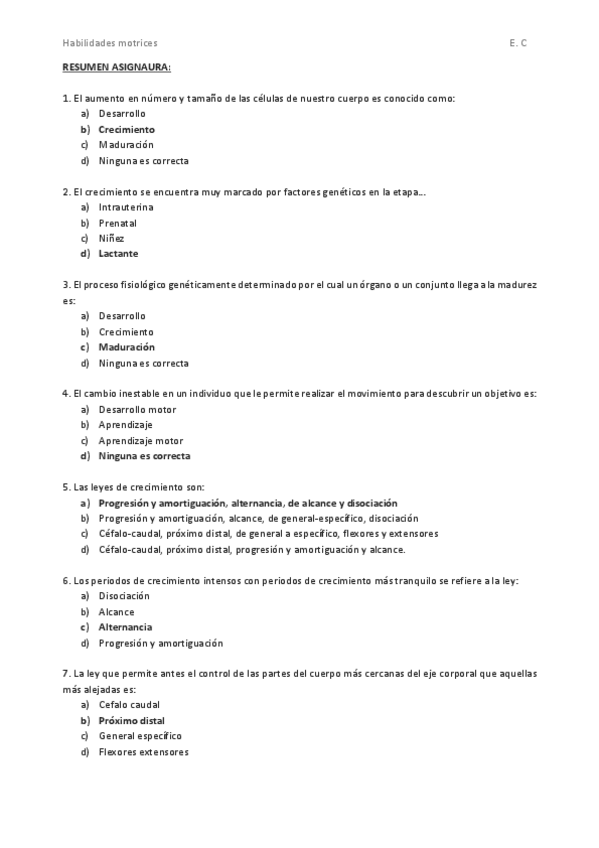 Habilidades motrices E. C

RESUMEN ASIGNAURA:

1. El aumento en número y tamaño de las células de nuestro cuerpo es conocido como:
a) Desarrollo
b) Crecimiento
c) Maduración
d) Ninguna es correcta

2. El crecimiento se encuentra muy marcado por factores genéticos en la etapa…
a) Intrauterina
b) Prenatal
c) Niñez
d) Lactante

3. El proceso fisiológico genéticamente determinado por el cual un órgano o un conjunto llega a la madurez es:
a) Desarrollo
b) Crecimiento
c) Maduración
d) Ninguna es correcta

4. El cambio inestable en un individuo que le permite realizar el movimiento para descubrir un objetivo es:
a) Desarrollo motor
b) Aprendizaje
c) Aprendizaje motor
d) Ninguna es correcta

5. Las leyes de crecimiento son:
a) Progresión y amortiguación, alternancia, de alcance y disociación
b) Progresión y amortiguación, alcance, de general-específico, disociación
c) Céfalo-caudal, próximo distal, de general a específico, flexores y extensores
d) Céfalo-caudal, próximo distal, progresión y amortiguación y alcance.

6. Los periodos de crecimiento intensos con periodos de crecimiento más tranquilo se refiere a la ley:
a) Disociación
b) Alcance
c) Alternancia
d) Progresión y amortiguación

7. La ley que permite antes el control de las partes del cuerpo más cercanas del eje corporal que aquellas más alejadas es:
a) Cefalo caudal
b) Próximo distal
c) General específico
d) Flexores extensores